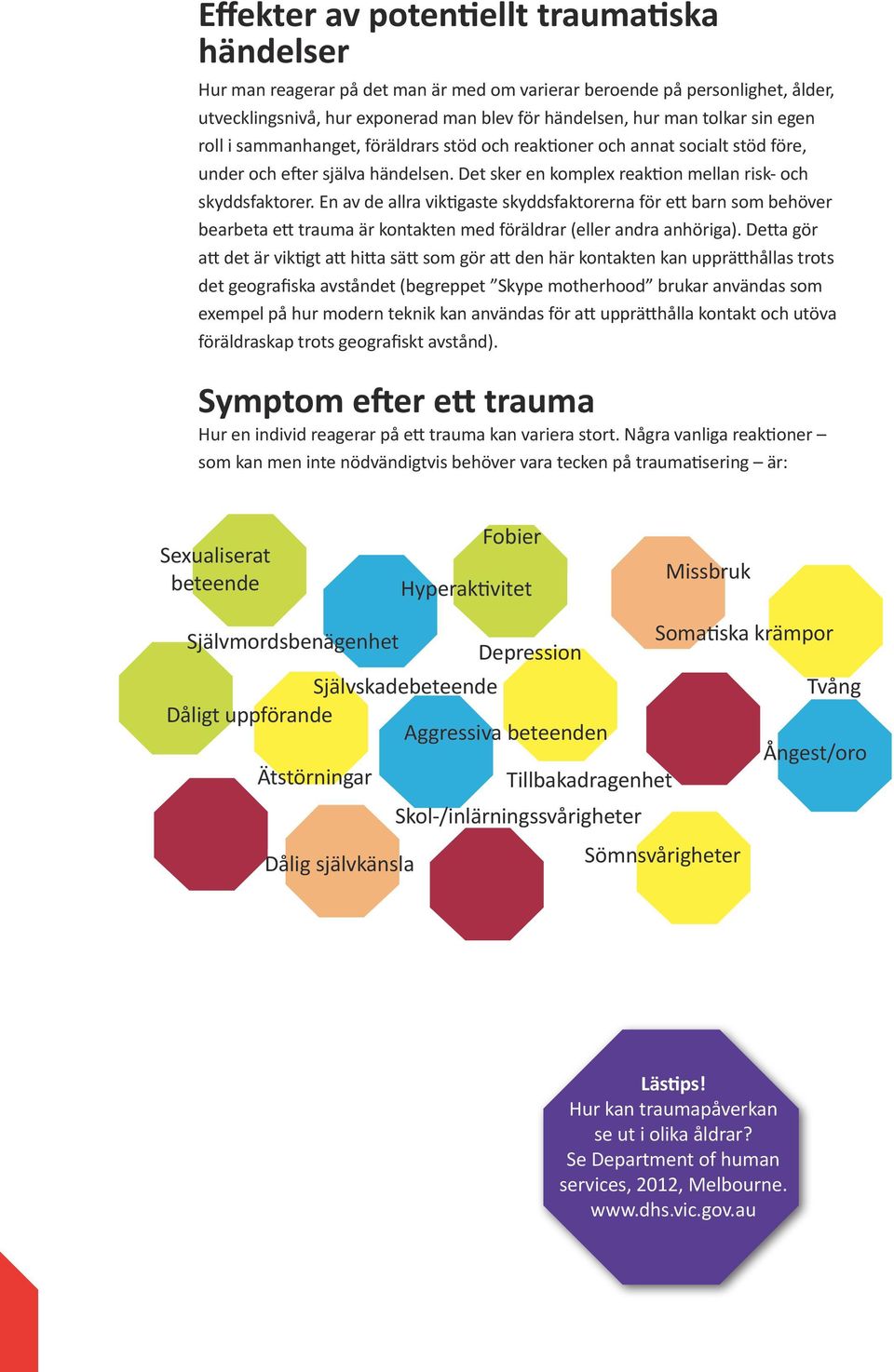 Effekter av potentiellt traumatiska händelser

Hur man reagerar på det man är med om varierar beroende på personlighet, ålder, utvecklingsnivå, hur exponerad man blev för händelsen, hur man tolkar sin egen roll i sammanhanget, föräldrars stöd och reaktioner och annat socialt stöd före, under och efter själva händelsen. Det sker en komplex reaktion mellan risk- och skyddsfaktorer. En av de allra viktigaste skyddsfaktorerna för ett barn som behöver bearbeta ett trauma är kontakten med föräldrar (eller andra anhöriga). Detta gör att det är viktigt att hitta sätt som gör att den här kontakten kan upprätthållas trots det geografiska avståndet (begreppet ”Skype motherhood” brukar användas som exempel på hur modern teknik kan användas för att upprätthålla kontakt och utöva föräldraskap trots geografiskt avstånd).

Symptom efter ett trauma

Hur en individ reagerar på ett trauma kan variera stort. Några vanliga reaktioner – som kan men inte nödvändigtvis behöver vara tecken på traumatisering – är:

Sexualiserat beteende
Fobier
Hyperaktivitet
Missbruk
Självmordsbenägenhet
Depression
Somatiska krämpor
Självskadebeteende
Tvång
Dåligt uppförande
Aggressiva beteenden
Ångest/oro
Ätstörningar
Tillbakadragenhet
Skol-/inlärningssvårigheter
Dålig självkänsla
Sömnsvårigheter

Lästips!
Hur kan traumapåverkan se ut i olika åldrar?
Se Department of human services, 2012, Melbourne.
www.dhs.vic.gov.au